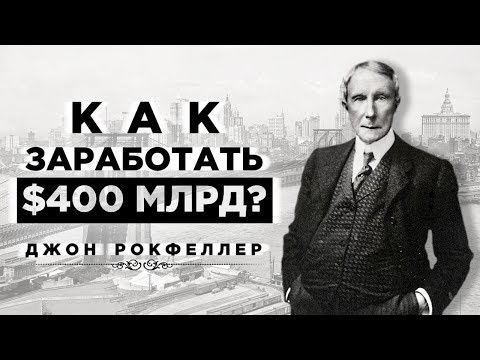 КАК
ЗАРАБОТАТЬ
$400 МЛРД?
ДЖОН РОКФЕЛЛЕР